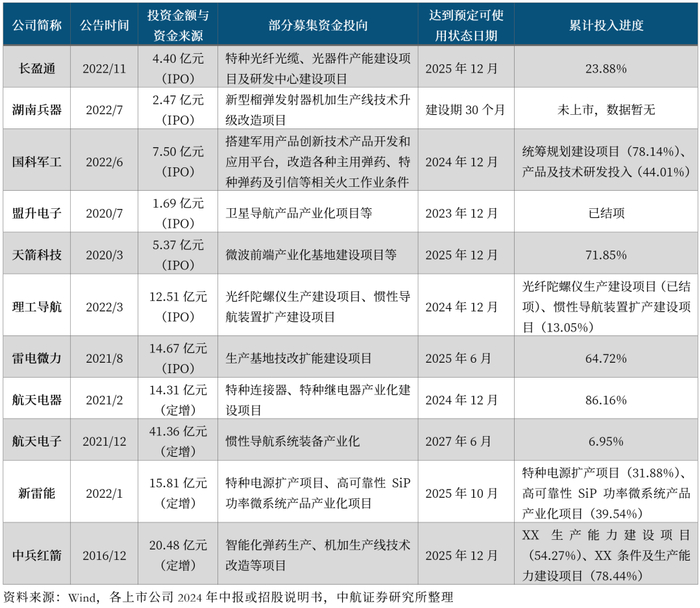 | 公司简称 | 公告时间 | 投资金额与资金来源 | 部分募集资金投向 | 达到预定可使用状态日期 | 累计投入进度 |
|---|---|---|---|---|---|
| 长盈通 | 2022/11 | 4.40亿元（IPO） | 特种光纤光缆、光器件产能建设项目及研发中心建设项目 | 2025年12月 | 23.88% |
| 湖南兵器 | 2022/7 | 2.47亿元（IPO） | 新型榴弹发射器机加生产线技术升级改造项目 | 建设期30个月 | 未上市，数据暂无 |
| 国科军工 | 2022/6 | 7.50亿元（IPO） | 搭建军用产品创新技术产品开发和应用平台，改造各种主用弹药、特种弹药及引信等相关火工作业条件 | 2024年12月 | 统筹规划建设项目（78.14%）、产品及技术研发投入（44.01%） |
| 盟升电子 | 2020/7 | 1.69亿元（IPO） | 卫星导航产品产业化项目等 | 2023年12月 | 已结项 |
| 天箭科技 | 2020/3 | 5.37亿元（IPO） | 微波前端产业化基地建设项目等 | 2025年12月 | 71.85% |
| 理工导航 | 2022/3 | 12.51亿元（IPO） | 光纤陀螺仪生产建设项目、惯性导航装置扩产建设项目 | 2024年12月 | 光纤陀螺仪生产建设项目（已结项）、惯性导航装置扩产建设项目（13.05%） |
| 雷电微力 | 2021/8 | 14.67亿元（IPO） | 生产基地技改扩能建设项目 | 2025年6月 | 64.72% |
| 航天电器 | 2021/2 | 14.31亿元（定增） | 特种连接器、特种继电器产业化建设项目 | 2024年12月 | 86.16% |
| 航天电子 | 2021/12 | 41.36亿元（定增） | 惯性导航系统装备产业化 | 2027年6月 | 6.95% |
| 新雷能 | 2022/1 | 15.81亿元（定增） | 特种电源扩产项目、高可靠性SiP功率微系统产品产业化项目 | 2025年10月 | 特种电源扩产项目（31.88%）、高可靠性SiP功率微系统产品产业化项目（39.54%） |
| 中兵红箭 | 2016/12 | 20.48亿元（定增） | 智能化弹药生产、机加生产线技术改造等项目 | 2025年12月 | XX生产能力建设项目（54.27%）、XX条件及生产能力建设项目（78.44%） |

资料来源：Wind，各上市公司2024年中报或招股说明书，中航证券研究所整理